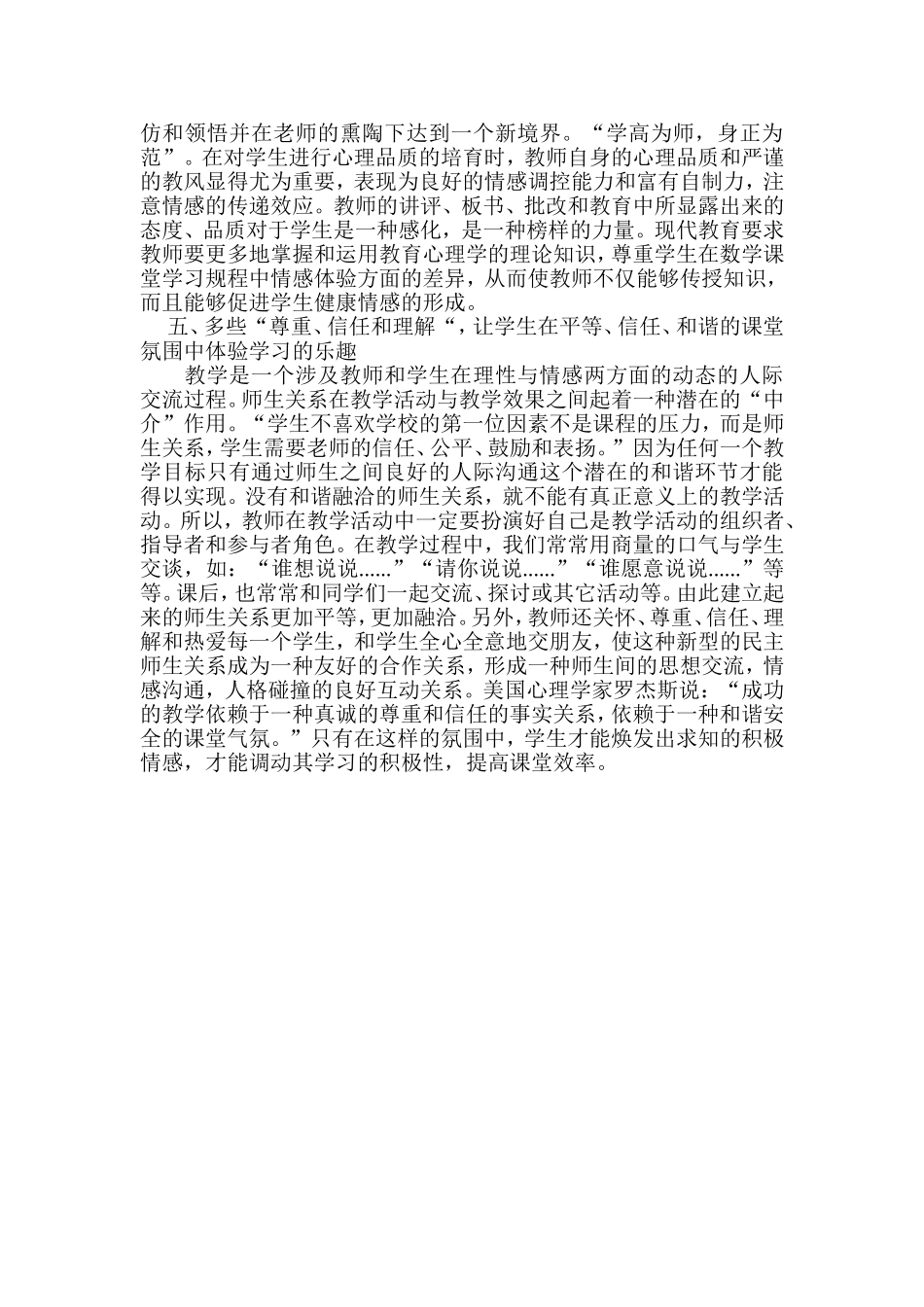 仿和领悟并在老师的熏陶下达到一个新境界。“学高为师，身正为范”。在对学生进行心理品质的培育时，教师自身的心理品质和严谨的教风显得尤为重要，表现为良好的情感调控能力和富有自制力，注意情感的传递效应。教师的讲评、板书、批改和教育中所显露出来的态度、品质对于学生是一种感化，是一种榜样的力量。现代教育要求教师要更多地掌握和运用教育心理学的理论知识，尊重学生在数学课堂学习规程中情感体验方面的差异，从而使教师不仅能够传授知识，而且能够促进学生健康情感的形成。

五、多些“尊重、信任和理解“，让学生在平等、信任、和谐的课堂氛围中体验学习的乐趣

教学是一个涉及教师和学生在理性与情感两方面的动态的人际交流过程。师生关系在教学活动与教学效果之间起着一种潜在的“中介”作用。“学生不喜欢学校的第一位因素不是课程的压力，而是师生关系，学生需要老师的信任、公平、鼓励和表扬。”因为任何一个教学目标只有通过师生之间良好的人际沟通这个潜在的和谐环节才能得以实现。没有和谐融洽的师生关系，就不能有真正意义上的教学活动。所以，教师在教学活动中一定要扮演好自己是教学活动的组织者、指导者和参与者角色。在教学过程中，我们常常用商量的口气与学生交谈，如：“谁想说说......”“请你说说......”“谁愿意说说......”等等。课后，也常常和同学们一起交流、探讨或其它活动等。由此建立起来的师生关系更加平等，更加融洽。另外，教师还关怀、尊重、信任、理解和热爱每一个学生，和学生全心全意地交朋友，使这种新型的民主师生关系成为一种友好的合作关系，形成一种师生间的思想交流，情感沟通，人格碰撞的良好互动关系。美国心理学家罗杰斯说：“成功的教学依赖于一种真诚的尊重和信任的事实关系，依赖于一种和谐安全的课堂气氛。”只有在这样的氛围中，学生才能焕发出求知的积极情感，才能调动其学习的积极性，提高课堂效率。